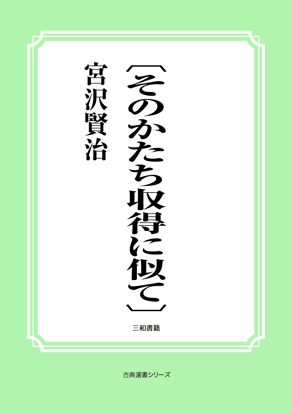 〔そのかたち収得に似て〕

宮沢賢治

三和書籍

古典選書シリーズ